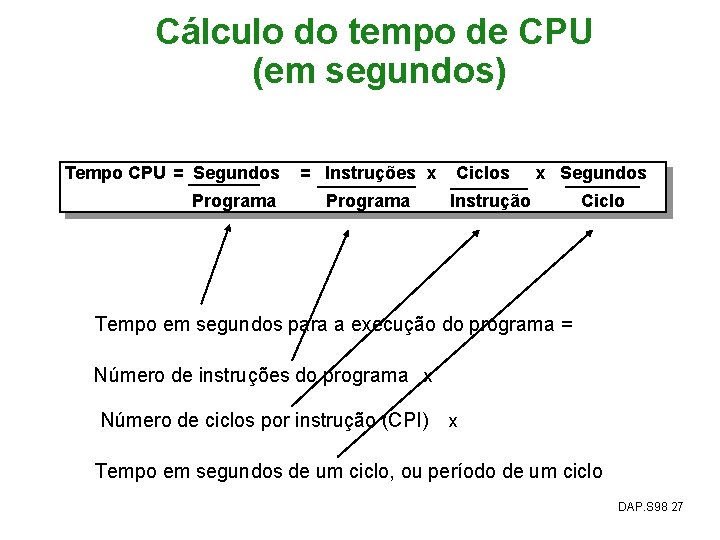 Cálculo do tempo de CPU
(em segundos)

$\text{Tempo CPU} = \frac{\text{Segundos}}{\text{Programa}} = \frac{\text{Instruções}}{\text{Programa}} \times \frac{\text{Ciclos}}{\text{Instrução}} \times \frac{\text{Segundos}}{\text{Ciclo}}$

Tempo em segundos para a execução do programa =

Número de instruções do programa x

Número de ciclos por instrução (CPI) x

Tempo em segundos de um ciclo, ou período de um ciclo

DAP.S98 27